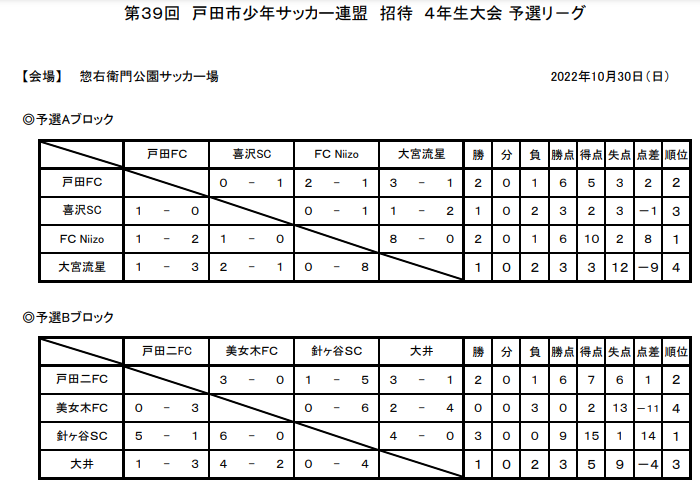 第39回　戸田市少年サッカー連盟　招待　4年生大会 予選リーグ

【会場】　惣右衛門公園サッカー場

2022年10月30日（日）

◎予選Aブロック

| | 戸田FC | 喜沢SC | FC Niizo | 大宮流星 | 勝 | 分 | 負 | 勝点 | 得点 | 失点 | 点差 | 順位 |
|---|---|---|---|---|---|---|---|---|---|---|---|---|
| 戸田FC | | 0 － 1 | 2 － 1 | 3 － 1 | 2 | 0 | 1 | 6 | 5 | 3 | 2 | 2 |
| 喜沢SC | 1 － 0 | | 0 － 1 | 1 － 2 | 1 | 0 | 2 | 3 | 2 | 3 | －1 | 3 |
| FC Niizo | 1 － 2 | 1 － 0 | | 8 － 0 | 2 | 0 | 1 | 6 | 10 | 2 | 8 | 1 |
| 大宮流星 | 1 － 3 | 2 － 1 | 0 － 8 | | 1 | 0 | 2 | 3 | 3 | 12 | －9 | 4 |

◎予選Bブロック

| | 戸田二FC | 美女木FC | 針ヶ谷SC | 大井 | 勝 | 分 | 負 | 勝点 | 得点 | 失点 | 点差 | 順位 |
|---|---|---|---|---|---|---|---|---|---|---|---|---|
| 戸田二FC | | 3 － 0 | 1 － 5 | 3 － 1 | 2 | 0 | 1 | 6 | 7 | 6 | 1 | 2 |
| 美女木FC | 0 － 3 | | 0 － 6 | 2 － 4 | 0 | 0 | 3 | 0 | 2 | 13 | －11 | 4 |
| 針ヶ谷SC | 5 － 1 | 6 － 0 | | 4 － 0 | 3 | 0 | 0 | 9 | 15 | 1 | 14 | 1 |
| 大井 | 1 － 3 | 4 － 2 | 0 － 4 | | 1 | 0 | 2 | 3 | 5 | 9 | －4 | 3 |